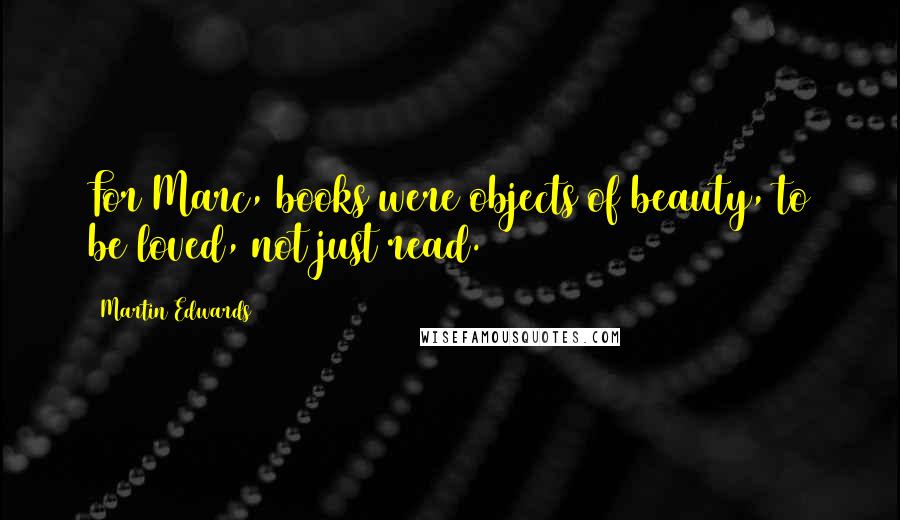 For Marc, books were objects of beauty, to be loved, not just read.

Martin Edwards

WISEFAMOUSQUOTES.COM